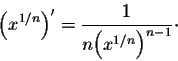 $\left(x^{1/n}\right)' = \frac{1}{n\left(x^{1/n}\right)^{n-1}}.$